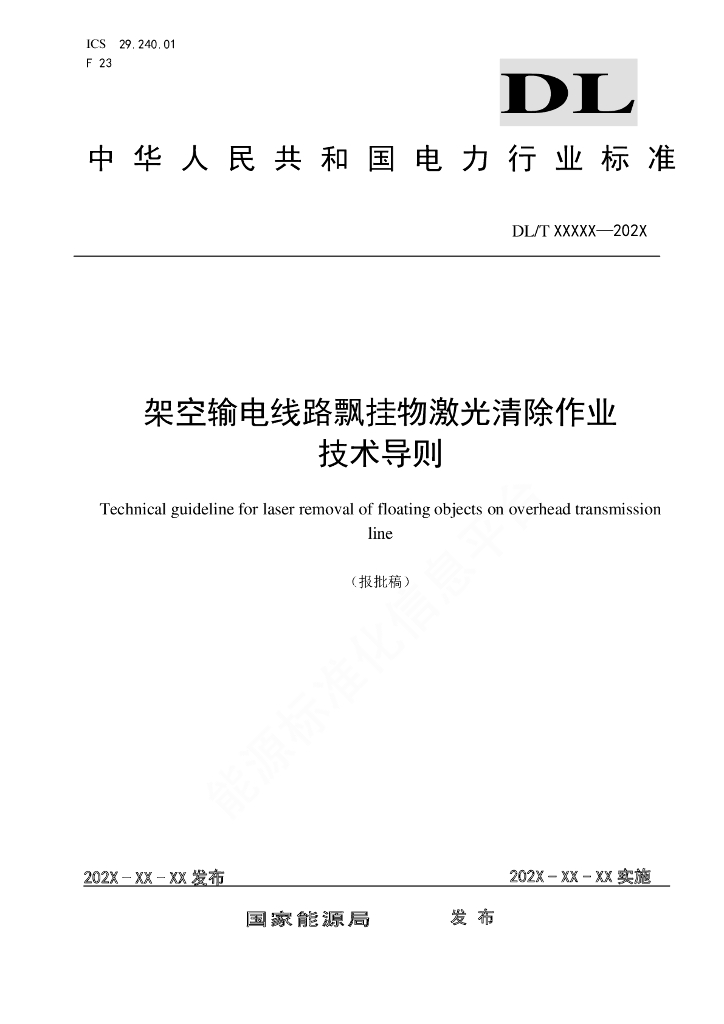 ICS 29.240.01
F 23

DL

中华人民共和国电力行业标准

DL/T XXXXX—202X

架空输电线路飘挂物激光清除作业技术导则

Technical guideline for laser removal of floating objects on overhead transmission line

（报批稿）

能源标准化信息平台

202X－XX－XX 发布

202X－XX－XX 实施

国家能源局 发布